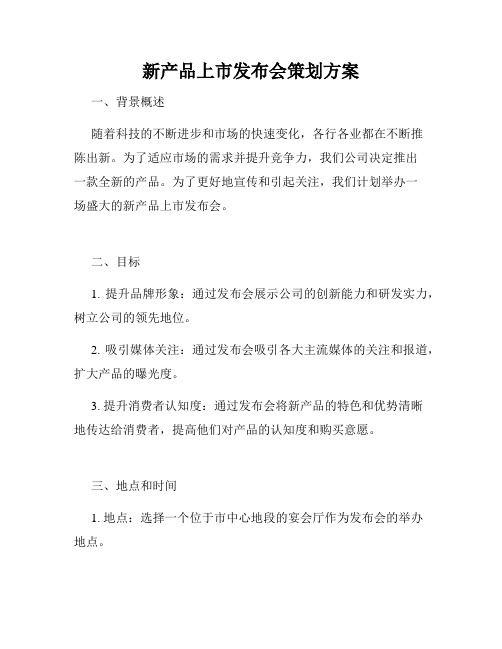 新产品上市发布会策划方案

一、背景概述

随着科技的不断进步和市场的快速变化，各行各业都在不断推陈出新。为了适应市场的需求并提升竞争力，我们公司决定推出一款全新的产品。为了更好地宣传和引起关注，我们计划举办一场盛大的新产品上市发布会。

二、目标

1. 提升品牌形象：通过发布会展示公司的创新能力和研发实力，树立公司的领先地位。

2. 吸引媒体关注：通过发布会吸引各大主流媒体的关注和报道，扩大产品的曝光度。

3. 提升消费者认知度：通过发布会将新产品的特色和优势清晰地传达给消费者，提高他们对产品的认知度和购买意愿。

三、地点和时间

1. 地点：选择一个位于市中心地段的宴会厅作为发布会的举办地点。